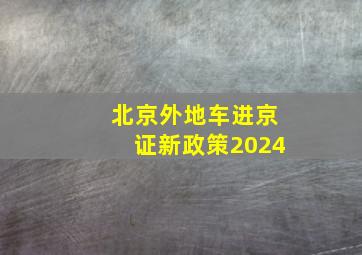 北京外地车进京证新政策2024